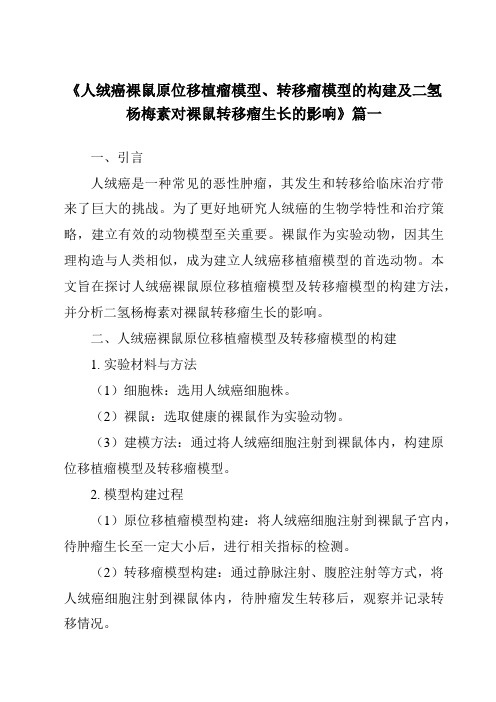 《人绒癌裸鼠原位移植瘤模型、转移瘤模型的构建及二氢杨梅素对裸鼠转移瘤生长的影响》篇一

一、引言

人绒癌是一种常见的恶性肿瘤，其发生和转移给临床治疗带来了巨大的挑战。为了更好地研究人绒癌的生物学特性和治疗策略，建立有效的动物模型至关重要。裸鼠作为实验动物，因其生理构造与人类相似，成为建立人绒癌移植瘤模型的首选动物。本文旨在探讨人绒癌裸鼠原位移植瘤模型及转移瘤模型的构建方法，并分析二氢杨梅素对裸鼠转移瘤生长的影响。

二、人绒癌裸鼠原位移植瘤模型及转移瘤模型的构建

1. 实验材料与方法

（1）细胞株：选用人绒癌细胞株。

（2）裸鼠：选取健康的裸鼠作为实验动物。

（3）建模方法：通过将人绒癌细胞注射到裸鼠体内，构建原位移植瘤模型及转移瘤模型。

2. 模型构建过程

（1）原位移植瘤模型构建：将人绒癌细胞注射到裸鼠子宫内，待肿瘤生长至一定大小后，进行相关指标的检测。

（2）转移瘤模型构建：通过静脉注射、腹腔注射等方式，将人绒癌细胞注射到裸鼠体内，待肿瘤发生转移后，观察并记录转移情况。